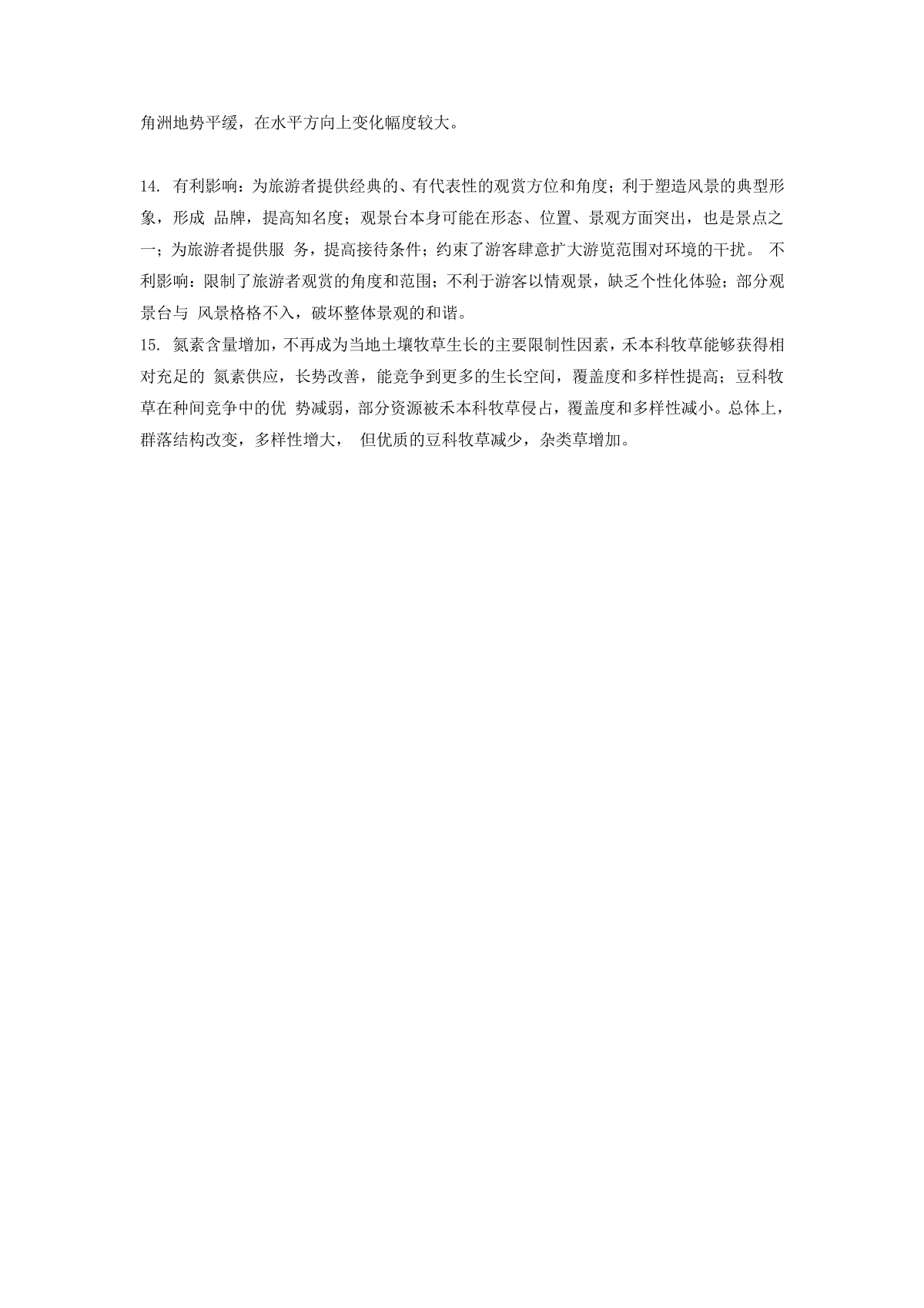 角洲地势平缓，在水平方向上变化幅度较大。

14. 有利影响：为旅游者提供经典的、有代表性的观赏方位和角度；利于塑造风景的典型形象，形成 品牌，提高知名度；观景台本身可能在形态、位置、景观方面突出，也是景点之一；为旅游者提供服 务，提高接待条件；约束了游客肆意扩大游览范围对环境的干扰。 不利影响：限制了旅游者观赏的角度和范围；不利于游客以情观景，缺乏个性化体验；部分观景台与 风景格格不入，破坏整体景观的和谐。
15. 氮素含量增加，不再成为当地土壤牧草生长的主要限制性因素，禾本科牧草能够获得相对充足的 氮素供应，长势改善，能竞争到更多的生长空间，覆盖度和多样性提高；豆科牧草在种间竞争中的优 势减弱，部分资源被禾本科牧草侵占，覆盖度和多样性减小。总体上，群落结构改变，多样性增大， 但优质的豆科牧草减少，杂类草增加。